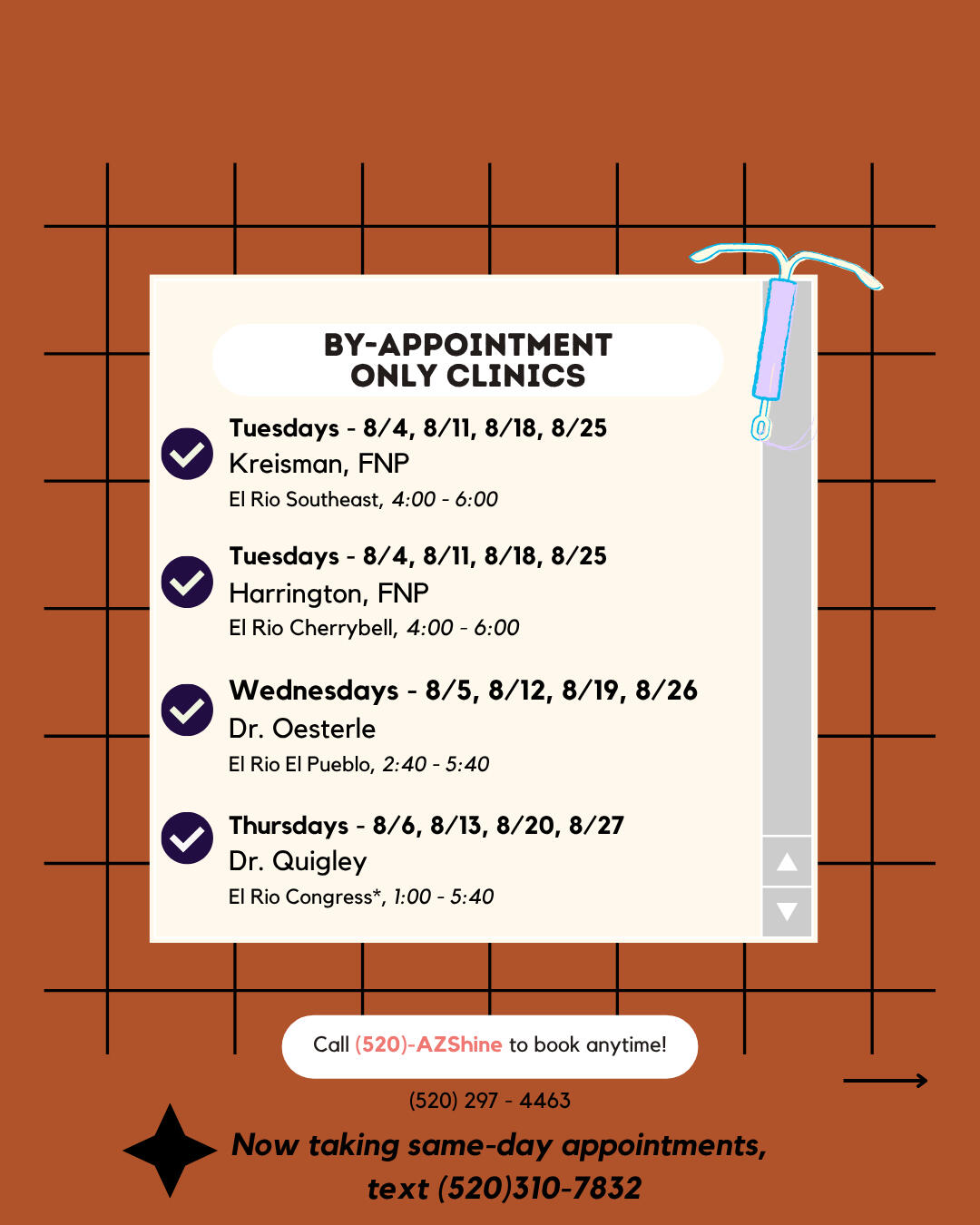 BY-APPOINTMENT ONLY CLINICS

Tuesdays - 8/4, 8/11, 8/18, 8/25
Kreisman, FNP
El Rio Southeast, 4:00 - 6:00

Tuesdays - 8/4, 8/11, 8/18, 8/25
Harrington, FNP
El Rio Cherrybell, 4:00 - 6:00

Wednesdays - 8/5, 8/12, 8/19, 8/26
Dr. Oesterle
El Rio El Pueblo, 2:40 - 5:40

Thursdays - 8/6, 8/13, 8/20, 8/27
Dr. Quigley
El Rio Congress*, 1:00 - 5:40

Call (520)-AZShine to book anytime!

(520) 297 - 4463

Now taking same-day appointments, text (520)310-7832